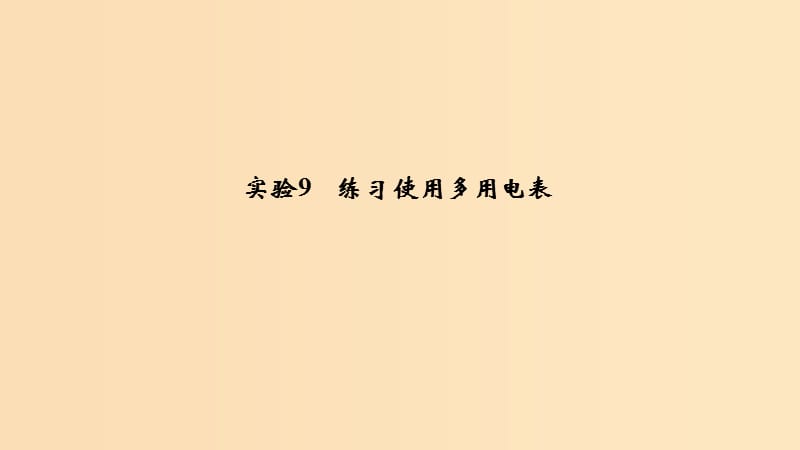 实验9　练习使用多用电表